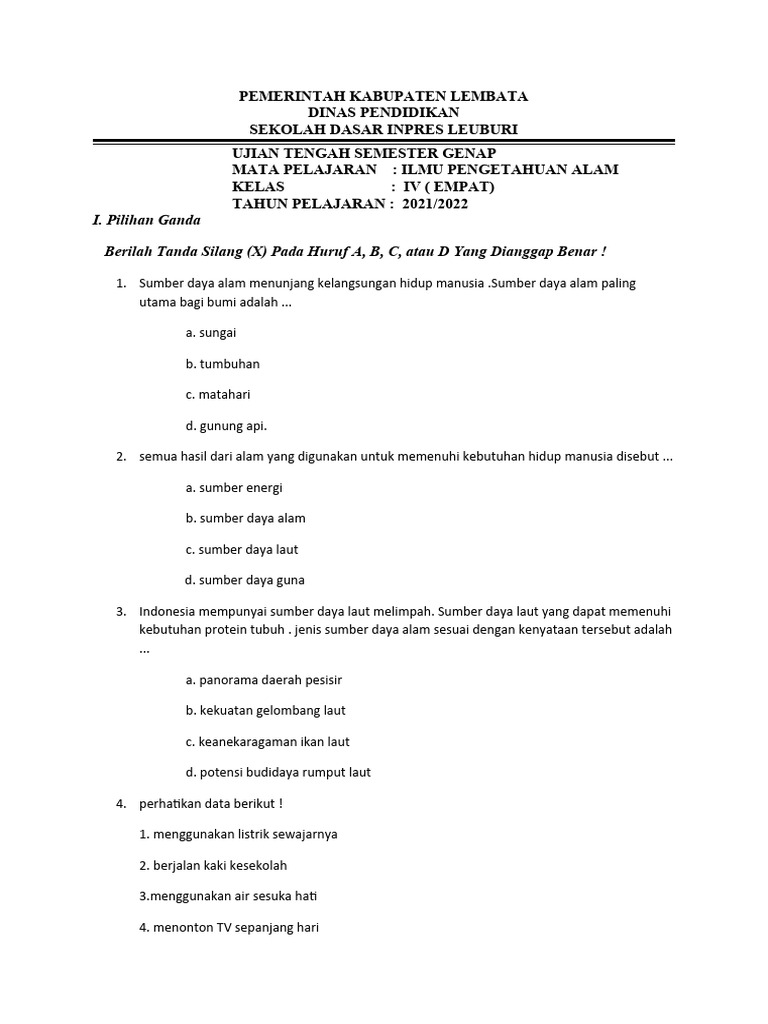 PEMERINTAH KABUPATEN LEMBATA
DINAS PENDIDIKAN
SEKOLAH DASAR INPRES LEUBURI

UJIAN TENGAH SEMESTER GENAP
MATA PELAJARAN : ILMU PENGETAHUAN ALAM
KELAS : IV ( EMPAT)
TAHUN PELAJARAN : 2021/2022

I. Pilihan Ganda

Berilah Tanda Silang (X) Pada Huruf A, B, C, atau D Yang Dianggap Benar !

1. Sumber daya alam menunjang kelangsungan hidup manusia .Sumber daya alam paling utama bagi bumi adalah ...

a. sungai

b. tumbuhan

c. matahari

d. gunung api.

2. semua hasil dari alam yang digunakan untuk memenuhi kebutuhan hidup manusia disebut ...

a. sumber energi

b. sumber daya alam

c. sumber daya laut

d. sumber daya guna

3. Indonesia mempunyai sumber daya laut melimpah. Sumber daya laut yang dapat memenuhi kebutuhan protein tubuh . jenis sumber daya alam sesuai dengan kenyataan tersebut adalah ...

a. panorama daerah pesisir

b. kekuatan gelombang laut

c. keanekaragaman ikan laut

d. potensi budidaya rumput laut

4. perhatikan data berikut !

1. menggunakan listrik sewajarnya

2. berjalan kaki kesekolah

3.menggunakan air sesuka hati

4. menonton TV sepanjang hari